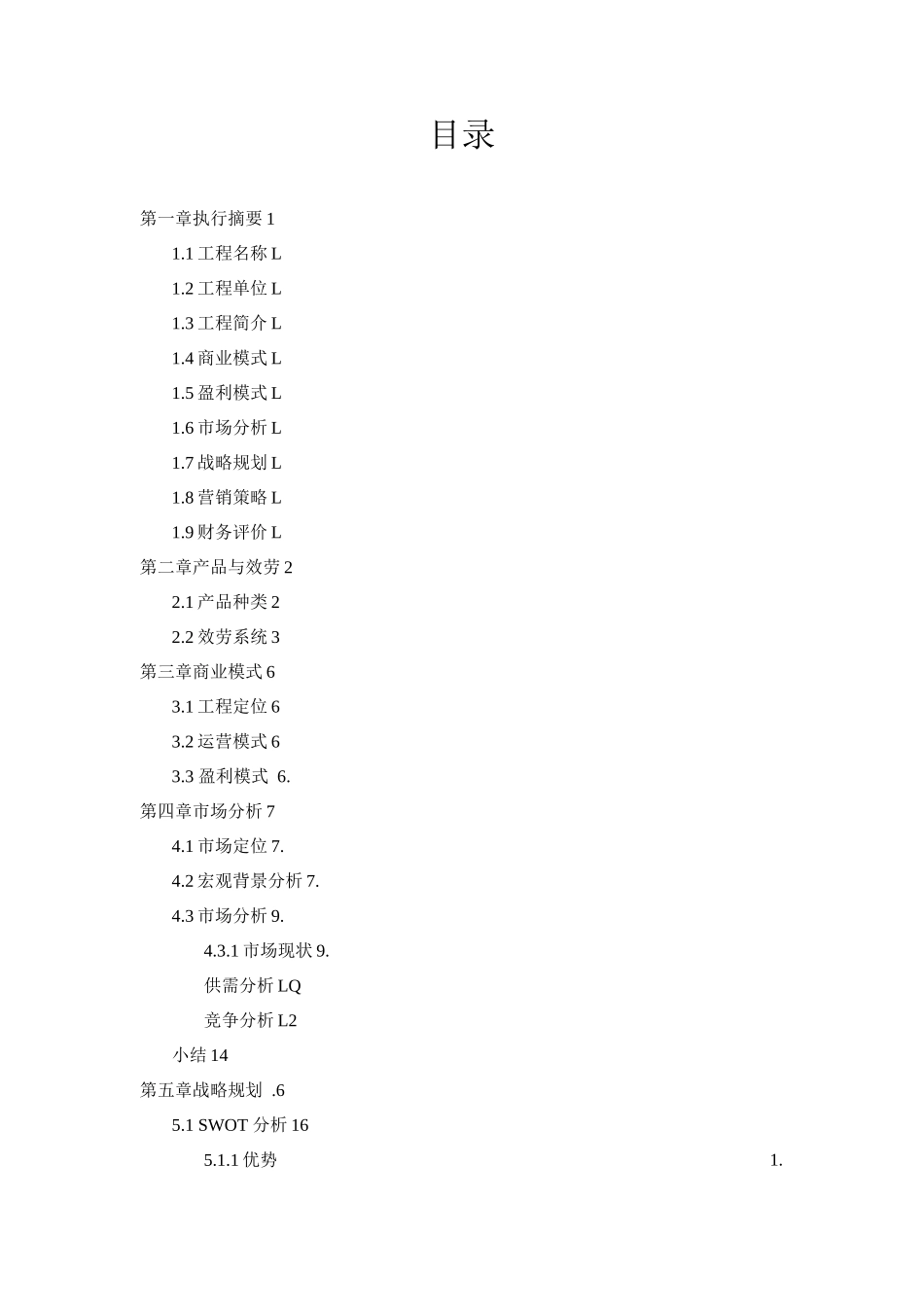 目录

第一章执行摘要 1

1.1 工程名称 L

1.2 工程单位 L

1.3 工程简介 L

1.4 商业模式 L

1.5 盈利模式 L

1.6 市场分析 L

1.7 战略规划 L

1.8 营销策略 L

1.9 财务评价 L

第二章产品与效劳 2

2.1 产品种类 2

2.2 效劳系统 3

第三章商业模式 6

3.1 工程定位 6

3.2 运营模式 6

3.3 盈利模式 6.

第四章市场分析 7

4.1 市场定位 7.

4.2 宏观背景分析 7.

4.3 市场分析 9.

4.3.1 市场现状 9.

供需分析 LQ

竞争分析 L2

小结 14

第五章战略规划 .6

5.1 SWOT 分析 16

5.1.1 优势 1.